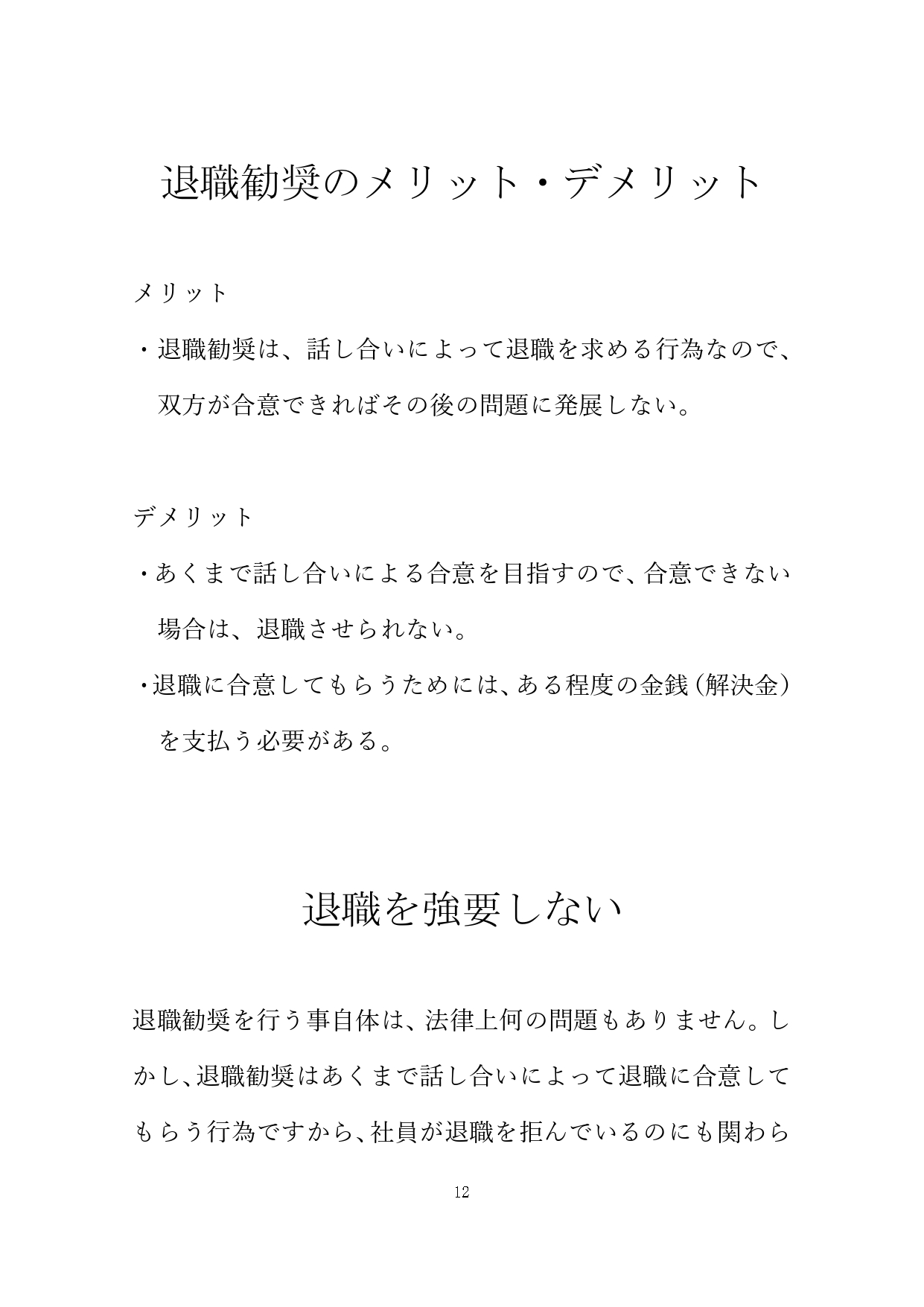 退職勧奨のメリット・デメリット

メリット

・退職勧奨は、話し合いによって退職を求める行為なので、双方が合意できればその後の問題に発展しない。

デメリット

・あくまで話し合いによる合意を目指すので、合意できない場合は、退職させられない。

・退職に合意してもらうためには、ある程度の金銭（解決金）を支払う必要がある。

退職を強要しない

退職勧奨を行う事自体は、法律上何の問題もありません。しかし、退職勧奨はあくまで話し合いによって退職に合意してもらう行為ですから、社員が退職を拒んでいるのにも関わら

12